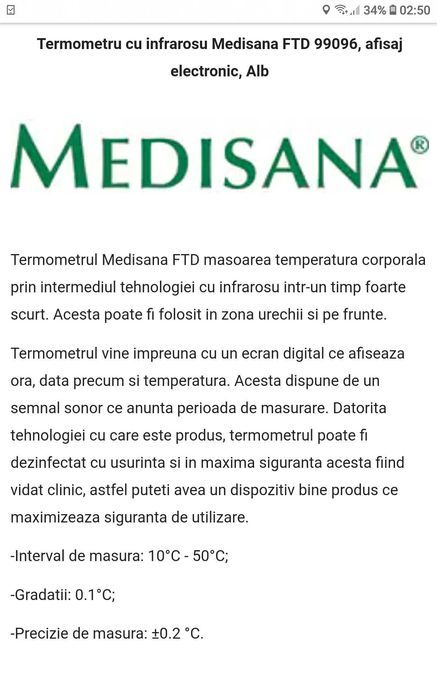 34% 02:50

Termometru cu infrarosu Medisana FTD 99096, afisaj electronic, Alb

MEDISANA®

Termometrul Medisana FTD masoarea temperatura corporala prin intermediul tehnologiei cu infrarosu intr-un timp foarte scurt. Acesta poate fi folosit in zona urechii si pe frunte.

Termometrul vine impreuna cu un ecran digital ce afiseaza ora, data precum si temperatura. Acesta dispune de un semnal sonor ce anunta perioada de masurare. Datorita tehnologiei cu care este produs, termometrul poate fi dezinfectat cu usurinta si in maxima siguranta acesta fiind vidat clinic, astfel puteti avea un dispozitiv bine produs ce maximizeaza siguranta de utilizare.

-Interval de masura: 10°C - 50°C;

-Gradatii: 0.1°C;

-Precizie de masura: ±0.2 °C.